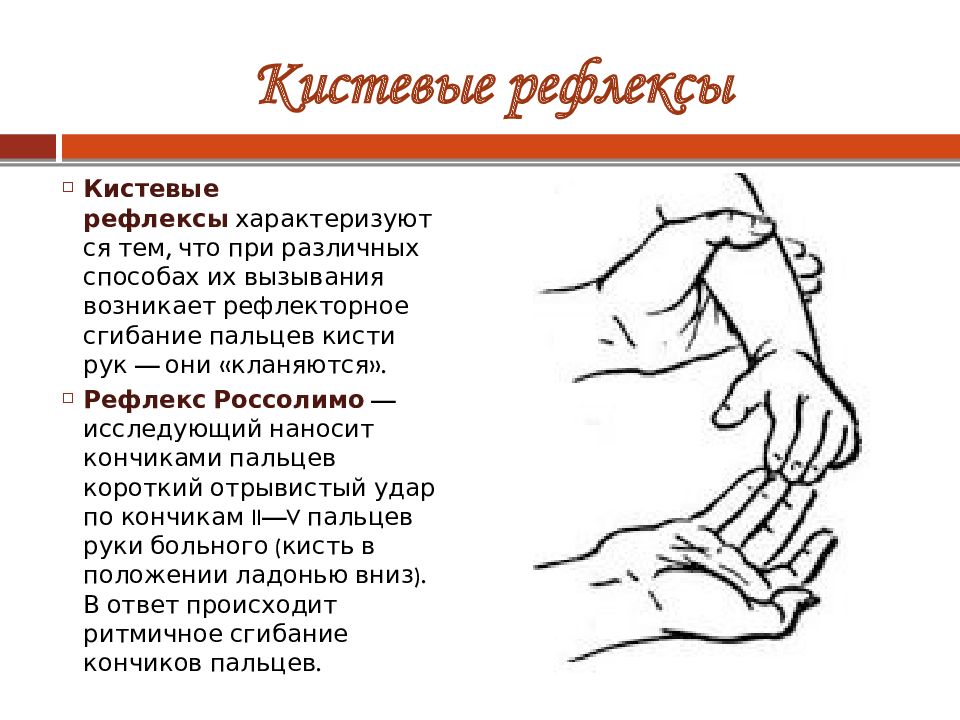 Кистевые рефлексы

Кистевые рефлексы характеризуются тем, что при различных способах их вызывания возникает рефлекторное сгибание пальцев кисти рук — они «кланяются».

Рефлекс Россолимо — исследующий наносит кончиками пальцев короткий отрывистый удар по кончикам II—V пальцев руки больного (кисть в положении ладонью вниз). В ответ происходит ритмичное сгибание кончиков пальцев.